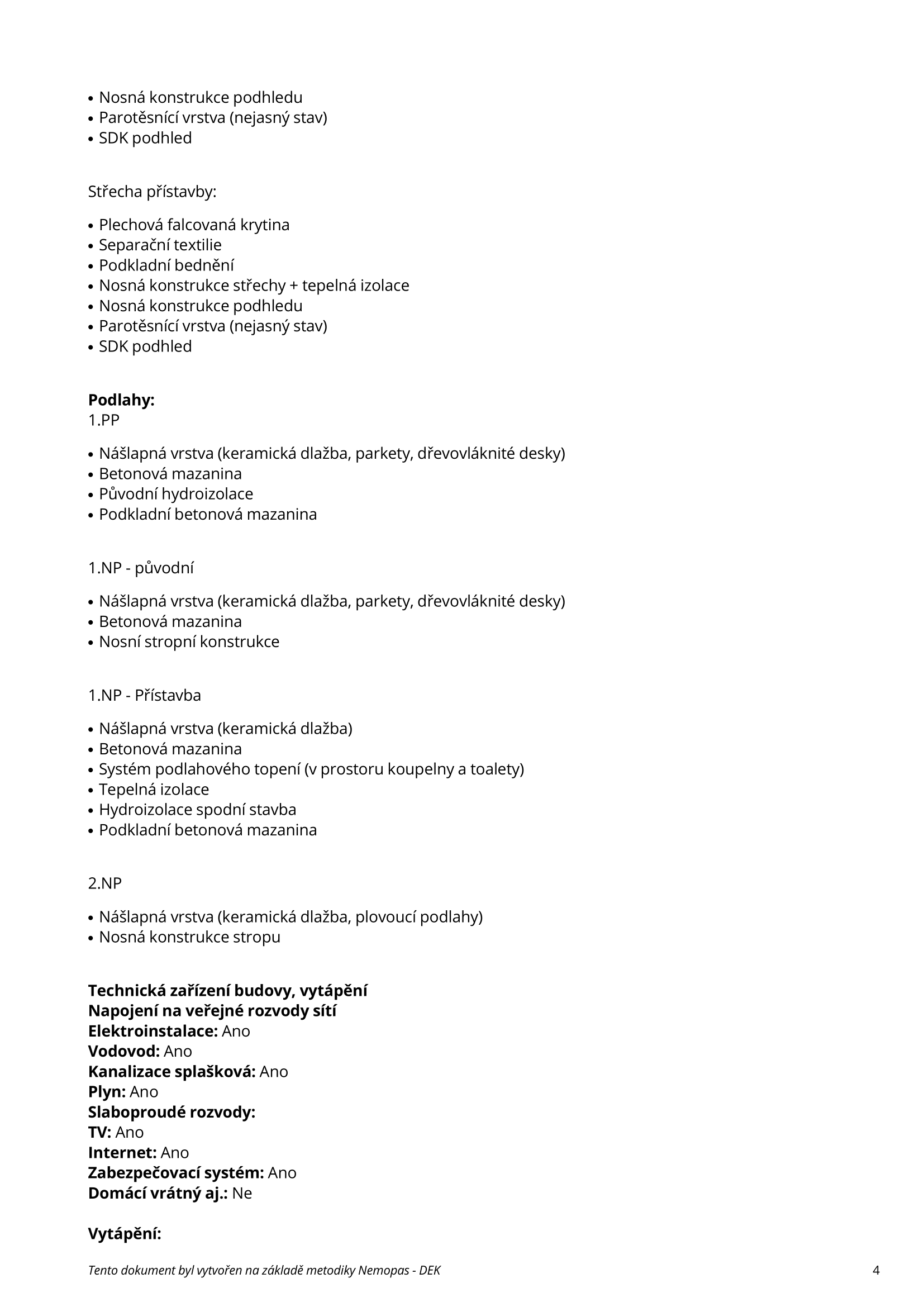 • Nosná konstrukce podhledu
• Parotěsnící vrstva (nejasný stav)
• SDK podhled

Střecha přístavby:

• Plechová falcovaná krytina
• Separační textilie
• Podkladní bednění
• Nosná konstrukce střechy + tepelná izolace
• Nosná konstrukce podhledu
• Parotěsnící vrstva (nejasný stav)
• SDK podhled

**Podlahy:**
1.PP

• Nášlapná vrstva (keramická dlažba, parkety, dřevovláknité desky)
• Betonová mazanina
• Původní hydroizolace
• Podkladní betonová mazanina

1.NP - původní

• Nášlapná vrstva (keramická dlažba, parkety, dřevovláknité desky)
• Betonová mazanina
• Nosní stropní konstrukce

1.NP - Přístavba

• Nášlapná vrstva (keramická dlažba)
• Betonová mazanina
• Systém podlahového topení (v prostoru koupelny a toalety)
• Tepelná izolace
• Hydroizolace spodní stavba
• Podkladní betonová mazanina

2.NP

• Nášlapná vrstva (keramická dlažba, plovoucí podlahy)
• Nosná konstrukce stropu

**Technická zařízení budovy, vytápění**
**Napojení na veřejné rozvody sítí**
**Elektroinstalace:** Ano
**Vodovod:** Ano
**Kanalizace splašková:** Ano
**Plyn:** Ano
**Slaboproudé rozvody:**
**TV:** Ano
**Internet:** Ano
**Zabezpečovací systém:** Ano
**Domácí vrátný aj.:** Ne

**Vytápění:**

Tento dokument byl vytvořen na základě metodiky Nemopas - DEK 4